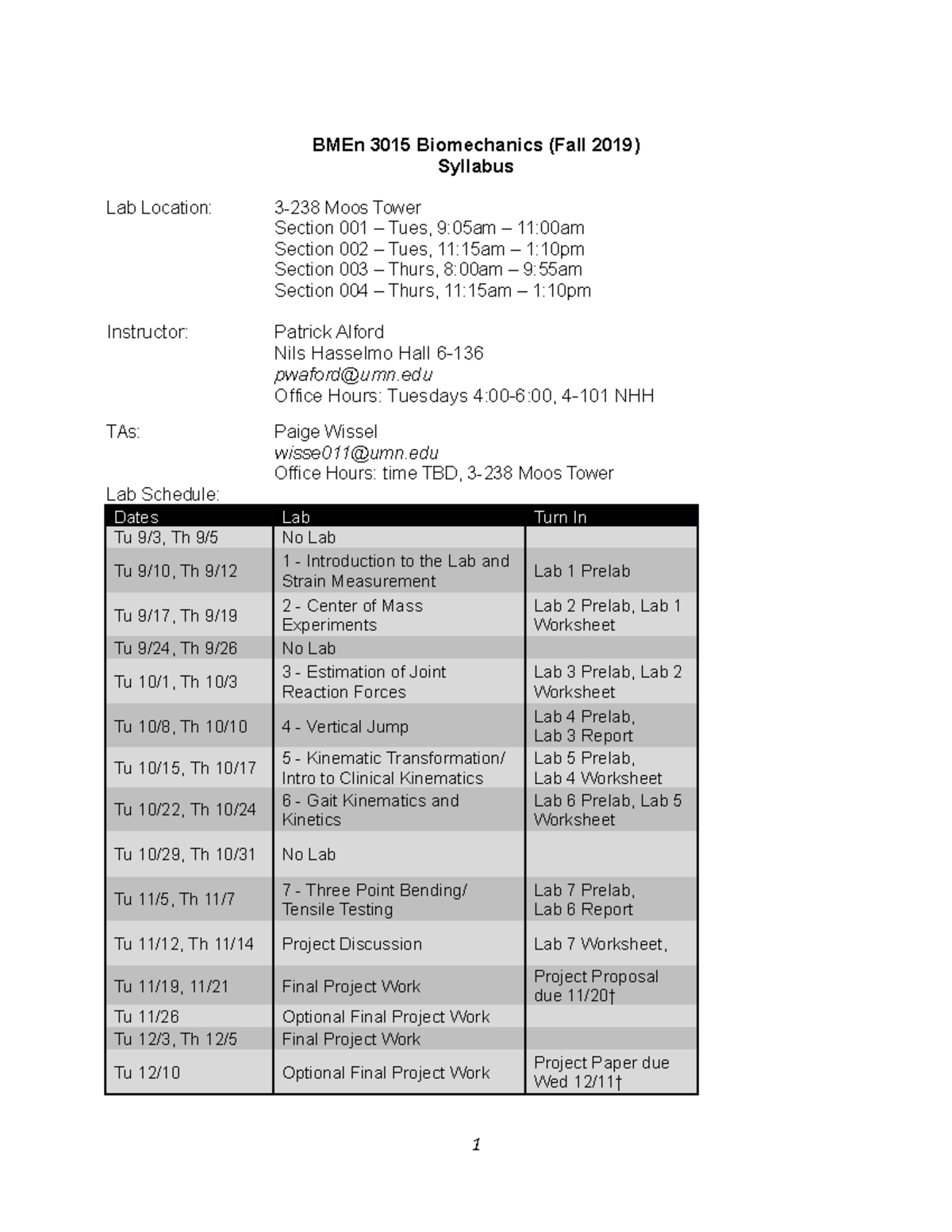 BMEn 3015 Biomechanics (Fall 2019)
Syllabus

Lab Location: 3-238 Moos Tower
Section 001 – Tues, 9:05am – 11:00am
Section 002 – Tues, 11:15am – 1:10pm
Section 003 – Thurs, 8:00am – 9:55am
Section 004 – Thurs, 11:15am – 1:10pm

Instructor: Patrick Alford
Nils Hasselmo Hall 6-136
pwaford@umn.edu
Office Hours: Tuesdays 4:00-6:00, 4-101 NHH

TAs: Paige Wissel
wisse011@umn.edu
Office Hours: time TBD, 3-238 Moos Tower

Lab Schedule:

| Dates | Lab | Turn In |
|---|---|---|
| Tu 9/3, Th 9/5 | No Lab | |
| Tu 9/10, Th 9/12 | 1 - Introduction to the Lab and Strain Measurement | Lab 1 Prelab |
| Tu 9/17, Th 9/19 | 2 - Center of Mass Experiments | Lab 2 Prelab, Lab 1 Worksheet |
| Tu 9/24, Th 9/26 | No Lab | |
| Tu 10/1, Th 10/3 | 3 - Estimation of Joint Reaction Forces | Lab 3 Prelab, Lab 2 Worksheet |
| Tu 10/8, Th 10/10 | 4 - Vertical Jump | Lab 4 Prelab, Lab 3 Report |
| Tu 10/15, Th 10/17 | 5 - Kinematic Transformation/ Intro to Clinical Kinematics | Lab 5 Prelab, Lab 4 Worksheet |
| Tu 10/22, Th 10/24 | 6 - Gait Kinematics and Kinetics | Lab 6 Prelab, Lab 5 Worksheet |
| Tu 10/29, Th 10/31 | No Lab | |
| Tu 11/5, Th 11/7 | 7 - Three Point Bending/ Tensile Testing | Lab 7 Prelab, Lab 6 Report |
| Tu 11/12, Th 11/14 | Project Discussion | Lab 7 Worksheet, |
| Tu 11/19, 11/21 | Final Project Work | Project Proposal due 11/20† |
| Tu 11/26 | Optional Final Project Work | |
| Tu 12/3, Th 12/5 | Final Project Work | |
| Tu 12/10 | Optional Final Project Work | Project Paper due Wed 12/11† |

1